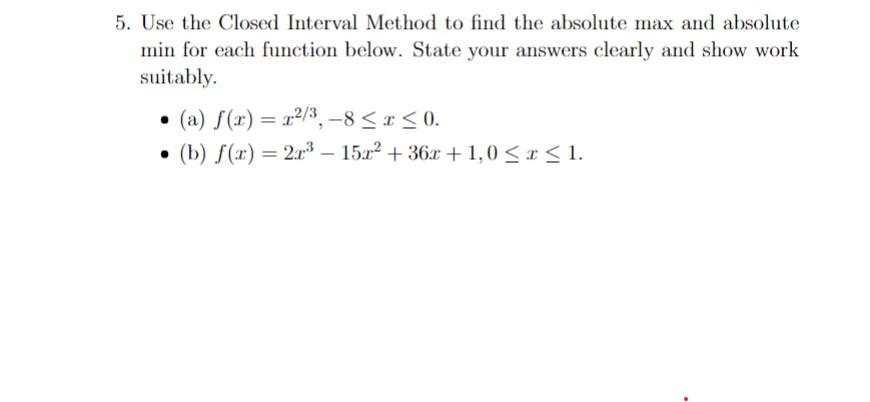 5. Use the Closed Interval Method to find the absolute max and absolute min for each function below. State your answers clearly and show work suitably.

• (a) $f(x) = x^{2/3}, -8 \leq x \leq 0$.
• (b) $f(x) = 2x^3 - 15x^2 + 36x + 1, 0 \leq x \leq 1$.